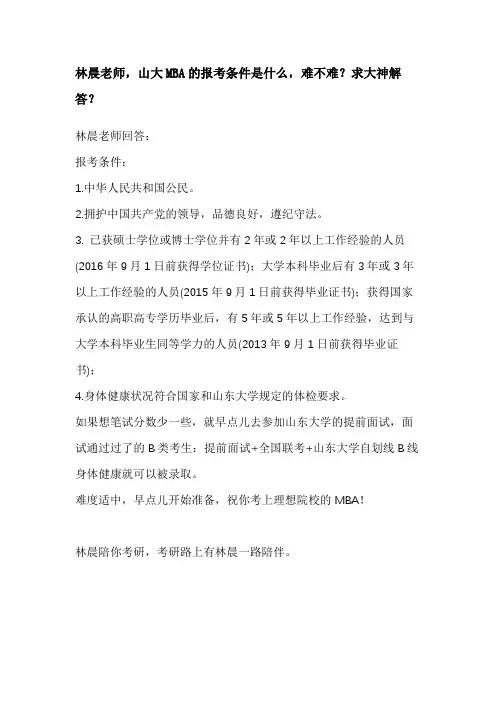 林晨老师，山大MBA的报考条件是什么，难不难？求大神解答？

林晨老师回答：

报考条件：

1.中华人民共和国公民。

2.拥护中国共产党的领导，品德良好，遵纪守法。

3. 已获硕士学位或博士学位并有2年或2年以上工作经验的人员(2016年9月1日前获得学位证书)；大学本科毕业后有3年或3年以上工作经验的人员(2015年9月1日前获得毕业证书)；获得国家承认的高职高专学历毕业后，有5年或5年以上工作经验，达到与大学本科毕业生同等学力的人员(2013年9月1日前获得毕业证书)；

4.身体健康状况符合国家和山东大学规定的体检要求。

如果想笔试分数少一些，就早点儿去参加山东大学的提前面试，面试通过过了的B类考生：提前面试+全国联考+山东大学自划线B线身体健康就可以被录取。

难度适中，早点儿开始准备，祝你考上理想院校的MBA！

林晨陪你考研，考研路上有林晨一路陪伴。